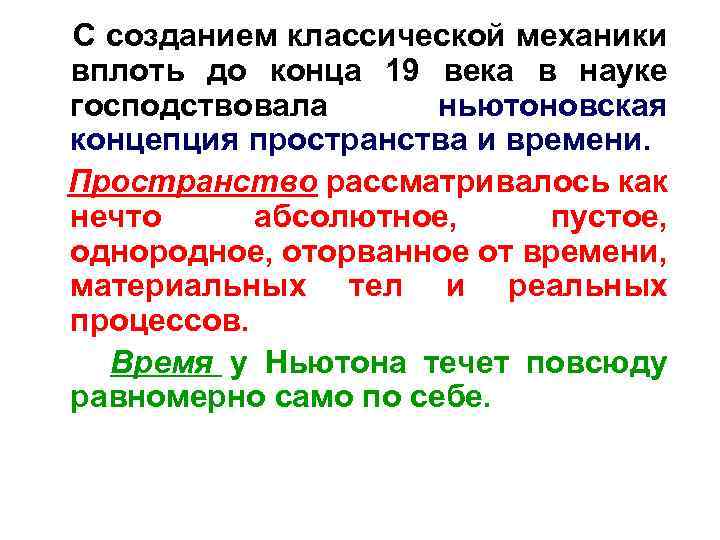 С созданием классической механики вплоть до конца 19 века в науке господствовала ньютоновская концепция пространства и времени.

Пространство рассматривалось как нечто абсолютное, пустое, однородное, оторванное от времени, материальных тел и реальных процессов.

Время у Ньютона течет повсюду равномерно само по себе.